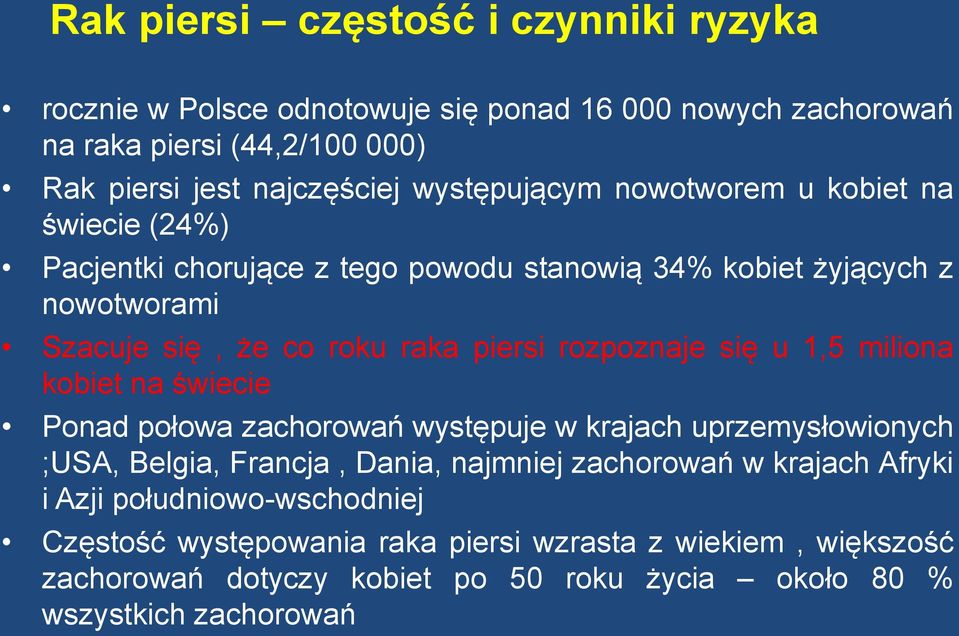 Rak piersi – częstość i czynniki ryzyka

• rocznie w Polsce odnotowuje się ponad 16 000 nowych zachorowań na raka piersi (44,2/100 000)

• Rak piersi jest najczęściej występującym nowotworem u kobiet na świecie (24%)

• Pacjentki chorujące z tego powodu stanowią 34% kobiet żyjących z nowotworami

• Szacuje się , że co roku raka piersi rozpoznaje się u 1,5 miliona kobiet na świecie

• Ponad połowa zachorowań występuje w krajach uprzemysłowionych ;USA, Belgia, Francja , Dania, najmniej zachorowań w krajach Afryki i Azji południowo-wschodniej

• Częstość występowania raka piersi wzrasta z wiekiem , większość zachorowań dotyczy kobiet po 50 roku życia – około 80 % wszystkich zachorowań